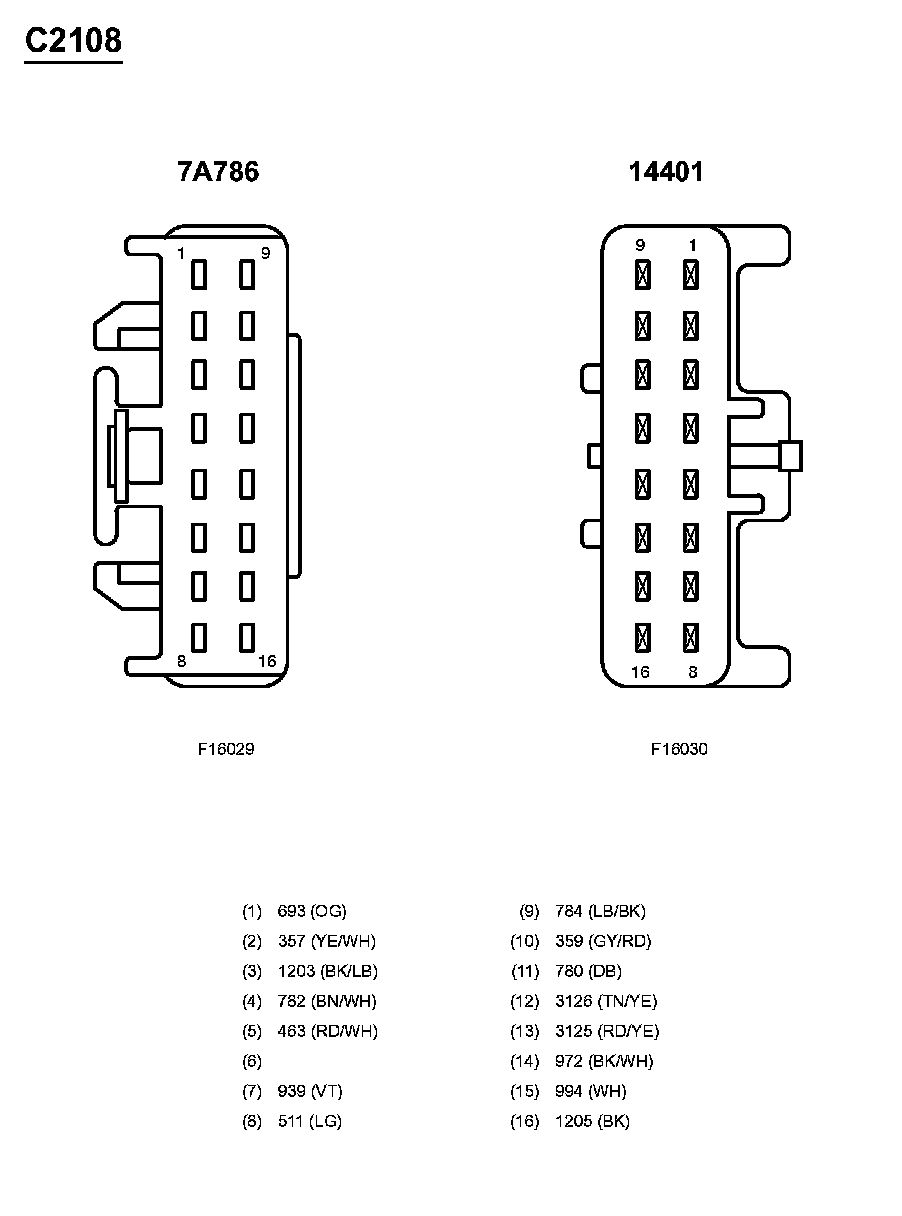 C2108

7A786

1 9

8 16

F16029

14401

9 1

16 8

F16030

(1) 693 (OG)
(2) 357 (YE/WH)
(3) 1203 (BK/LB)
(4) 782 (BN/WH)
(5) 463 (RD/WH)
(6)
(7) 939 (VT)
(8) 511 (LG)

(9) 784 (LB/BK)
(10) 359 (GY/RD)
(11) 780 (DB)
(12) 3126 (TN/YE)
(13) 3125 (RD/YE)
(14) 972 (BK/WH)
(15) 994 (WH)
(16) 1205 (BK)